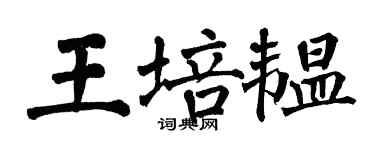 王培韫

词典网